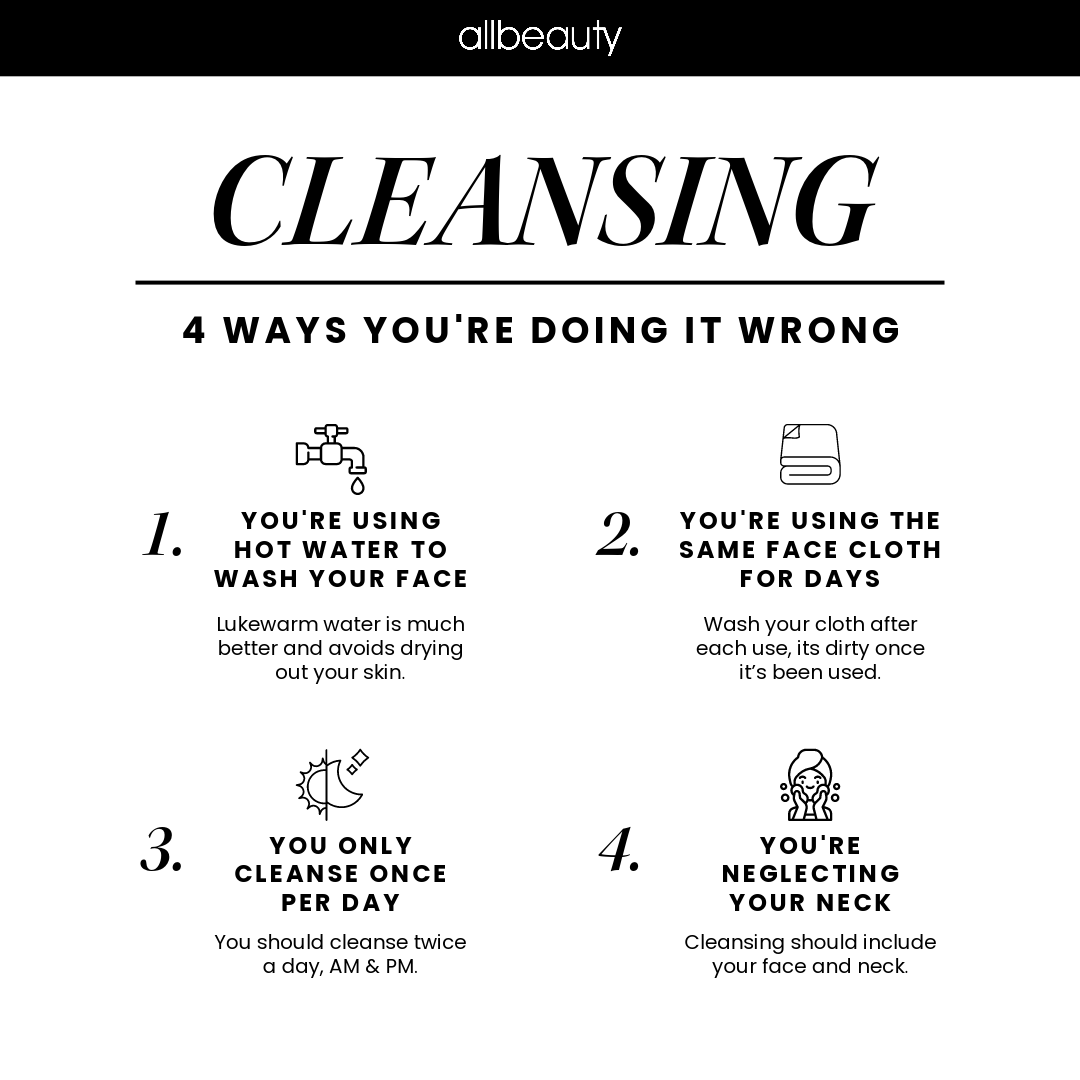 allbeauty

CLEANSING

4 WAYS YOU'RE DOING IT WRONG

1.
YOU'RE USING HOT WATER TO WASH YOUR FACE

Lukewarm water is much better and avoids drying out your skin.

2.
YOU'RE USING THE SAME FACE CLOTH FOR DAYS

Wash your cloth after each use, its dirty once it's been used.

3.
YOU ONLY CLEANSE ONCE PER DAY

You should cleanse twice a day, AM & PM.

4.
YOU'RE NEGLECTING YOUR NECK

Cleansing should include your face and neck.